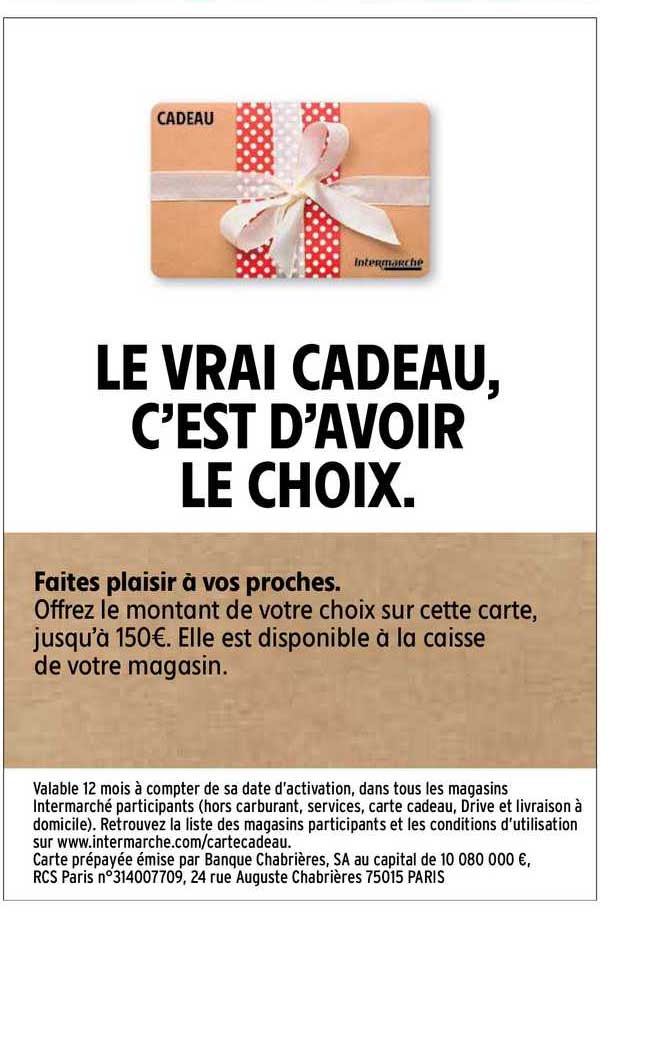 CADEAU

Intermarché

LE VRAI CADEAU, C'EST D'AVOIR LE CHOIX.

Faites plaisir à vos proches.
Offrez le montant de votre choix sur cette carte, jusqu'à 150€. Elle est disponible à la caisse de votre magasin.

Valable 12 mois à compter de sa date d'activation, dans tous les magasins Intermarché participants (hors carburant, services, carte cadeau, Drive et livraison à domicile). Retrouvez la liste des magasins participants et les conditions d'utilisation sur www.intermarche.com/cartecadeau.
Carte prépayée émise par Banque Chabrières, SA au capital de 10 080 000 €, RCS Paris n°314007709, 24 rue Auguste Chabrières 75015 PARIS